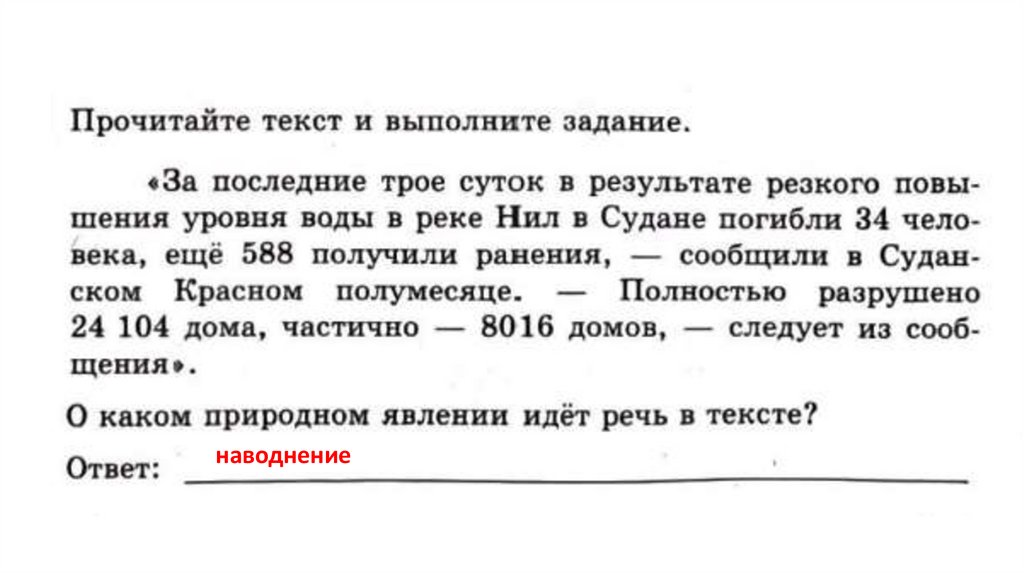 Прочитайте текст и выполните задание.

«За последние трое суток в результате резкого повышения уровня воды в реке Нил в Судане погибли 34 человека, ещё 588 получили ранения, — сообщили в Суданском Красном полумесяце. — Полностью разрушено 24 104 дома, частично — 8016 домов, — следует из сообщения».

О каком природном явлении идёт речь в тексте?

Ответ: наводнение